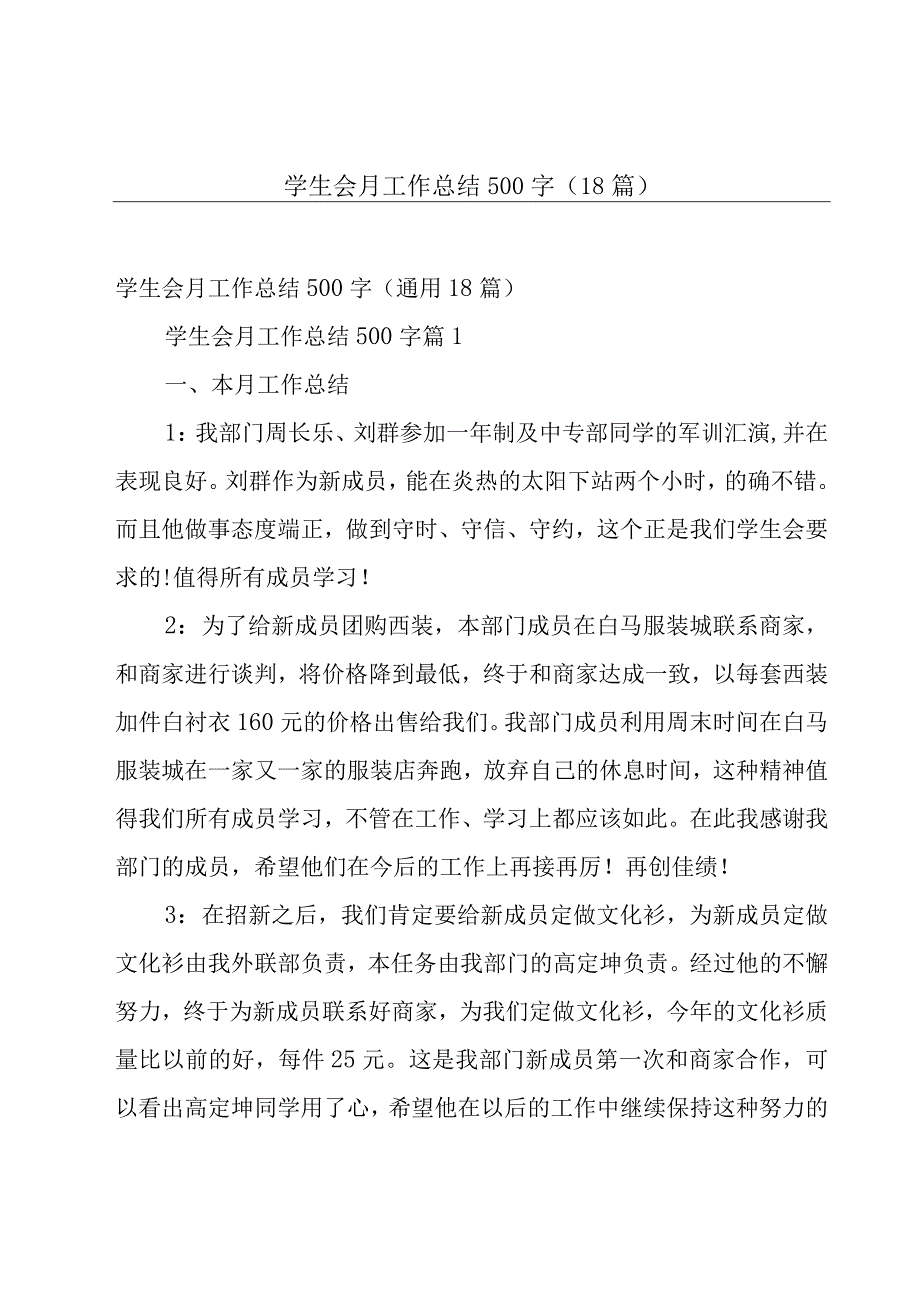 学生会月工作总结500字（18篇）

学生会月工作总结500字（通用18篇）

学生会月工作总结500字篇1

一、本月工作总结

1：我部门周长乐、刘群参加一年制及中专部同学的军训汇演,并在表现良好。刘群作为新成员，能在炎热的太阳下站两个小时，的确不错。而且他做事态度端正，做到守时、守信、守约，这个正是我们学生会要求的!值得所有成员学习！

2：为了给新成员团购西装，本部门成员在白马服装城联系商家，和商家进行谈判，将价格降到最低，终于和商家达成一致，以每套西装加件白衬衣160元的价格出售给我们。我部门成员利用周末时间在白马服装城在一家又一家的服装店奔跑，放弃自己的休息时间，这种精神值得我们所有成员学习，不管在工作、学习上都应该如此。在此我感谢我部门的成员，希望他们在今后的工作上再接再厉！再创佳绩！

3：在招新之后，我们肯定要给新成员定做文化衫，为新成员定做文化衫由我外联部负责，本任务由我部门的高定坤负责。经过他的不懈努力，终于为新成员联系好商家，为我们定做文化衫，今年的文化衫质量比以前的好，每件25元。这是我部门新成员第一次和商家合作，可以看出高定坤同学用了心，希望他在以后的工作中继续保持这种努力的